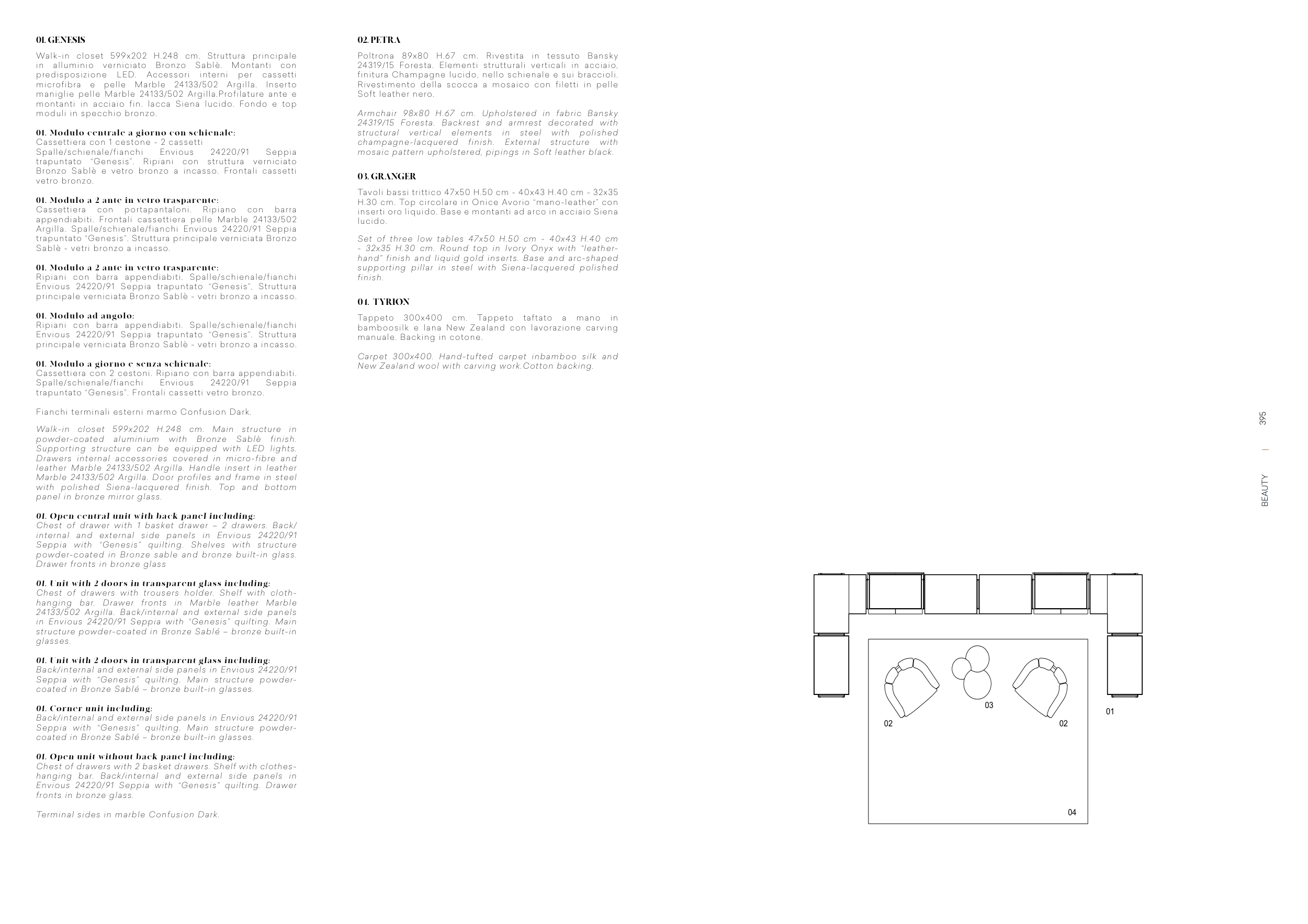 01. GENESIS

Walk-in closet 599x202 H.248 cm. Struttura principale in alluminio verniciato Bronzo Sablè. Montanti con predisposizione LED. Accessori interni per cassetti microfibra e pelle Marble 24133/502 Argilla. Inserto maniglie pelle Marble 24133/502 Argilla.Profilature ante e montanti in acciaio fin. lacca Siena lucido. Fondo e top moduli in specchio bronzo.

01. Modulo centrale a giorno con schienale:
Cassettiera con 1 cestone - 2 cassetti
Spalle/schienale/fianchi Envious 24220/91 Seppia trapuntato "Genesis". Ripiani con struttura verniciato Bronzo Sablè e vetro bronzo a incasso. Frontali cassetti vetro bronzo.

01. Modulo a 2 ante in vetro trasparente:
Cassettiera con portapantaloni. Ripiano con barra appendiabiti. Frontali cassettiera pelle Marble 24133/502 Argilla. Spalle/schienale/fianchi Envious 24220/91 Seppia trapuntato "Genesis". Struttura principale verniciata Bronzo Sablè - vetri bronzo a incasso.

01. Modulo a 2 ante in vetro trasparente:
Ripiani con barra appendiabiti. Spalle/schienale/fianchi Envious 24220/91 Seppia trapuntato "Genesis", Struttura principale verniciata Bronzo Sablè - vetri bronzo a incasso.

01. Modulo ad angolo:
Ripiani con barra appendiabiti. Spalle/schienale/fianchi Envious 24220/91 Seppia trapuntato "Genesis". Struttura principale verniciata Bronzo Sablè - vetri bronzo a incasso.

01. Modulo a giorno e senza schienale:
Cassettiera con 2 cestoni. Ripiano con barra appendiabiti. Spalle/schienale/fianchi Envious 24220/91 Seppia trapuntato "Genesis". Frontali cassetti vetro bronzo.

Fianchi terminali esterni marmo Confusion Dark.

Walk-in closet 599x202 H.248 cm. Main structure in powder-coated aluminium with Bronze Sablè finish. Supporting structure can be equipped with LED lights. Drawers internal accessories covered in micro-fibre and leather Marble 24133/502 Argilla. Handle insert in leather Marble 24133/502 Argilla. Door profiles and frame in steel with polished Siena-lacquered finish. Top and bottom panel in bronze mirror glass.

01. Open central unit with back panel including:
Chest of drawer with 1 basket drawer – 2 drawers. Back/internal and external side panels in Envious 24220/91 Seppia with "Genesis" quilting. Shelves with structure powder-coated in Bronze sable and bronze built-in glass. Drawer fronts in bronze glass

01. Unit with 2 doors in transparent glass including:
Chest of drawers with trousers holder. Shelf with cloth-hanging bar. Drawer fronts in Marble leather Marble 24133/502 Argilla. Back/internal and external side panels in Envious 24220/91 Seppia with "Genesis" quilting. Main structure powder-coated in Bronze Sablé – bronze built-in glasses.

01. Unit with 2 doors in transparent glass including:
Back/internal and external side panels in Envious 24220/91 Seppia with "Genesis" quilting. Main structure powder-coated in Bronze Sablé – bronze built-in glasses.

01. Corner unit including:
Back/internal and external side panels in Envious 24220/91 Seppia with "Genesis" quilting. Main structure powder-coated in Bronze Sablé – bronze built-in glasses.

01. Open unit without back panel including:
Chest of drawers with 2 basket drawers. Shelf with clothes-hanging bar. Back/internal and external side panels in Envious 24220/91 Seppia with "Genesis" quilting. Drawer fronts in bronze glass.

Terminal sides in marble Confusion Dark.

02. PETRA

Poltrona 89x80 H.67 cm. Rivestita in tessuto Bansky 24319/15 Foresta. Elementi strutturali verticali in acciaio, finitura Champagne lucido, nello schienale e sui braccioli. Rivestimento della scocca a mosaico con filetti in pelle Soft leather nero.

Armchair 98x80 H.67 cm. Upholstered in fabric Bansky 24319/15 Foresta. Backrest and armrest decorated with structural vertical elements in steel with polished champagne-lacquered finish. External structure with mosaic pattern upholstered, pipings in Soft leather black.

03. GRANGER

Tavoli bassi trittico 47x50 H.50 cm - 40x43 H.40 cm - 32x35 H.30 cm. Top circolare in Onice Avorio "mano-leather" con inserti oro liquido. Base e montanti ad arco in acciaio Siena lucido.

Set of three low tables 47x50 H.50 cm - 40x43 H.40 cm - 32x35 H.30 cm. Round top in Ivory Onyx with "leather-hand" finish and liquid gold inserts. Base and arc-shaped supporting pillar in steel with Siena-lacquered polished finish.

04. TYRION

Tappeto 300x400 cm. Tappeto taftato a mano in bamboosilk e lana New Zealand con lavorazione carving manuale. Backing in cotone.

Carpet 300x400. Hand-tufted carpet inbamboo silk and New Zealand wool with carving work.Cotton backing.

BEAUTY | 395

02 03 02 01 04